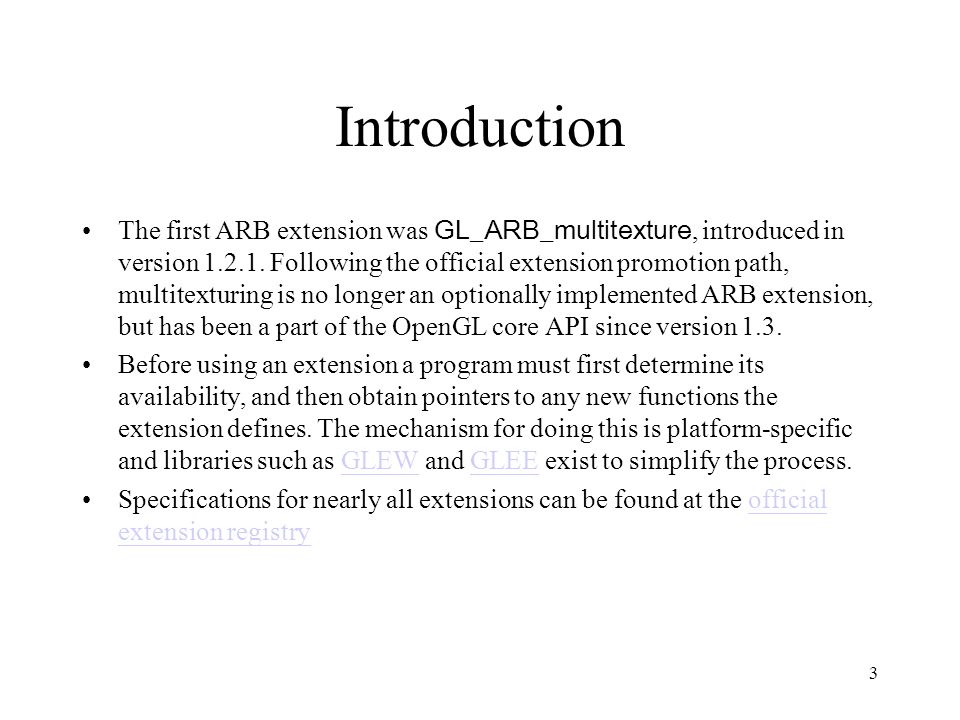 Introduction

• The first ARB extension was GL_ARB_multitexture, introduced in version 1.2.1. Following the official extension promotion path, multitexturing is no longer an optionally implemented ARB extension, but has been a part of the OpenGL core API since version 1.3.

• Before using an extension a program must first determine its availability, and then obtain pointers to any new functions the extension defines. The mechanism for doing this is platform-specific and libraries such as GLEW and GLEE exist to simplify the process.

• Specifications for nearly all extensions can be found at the official extension registry

3